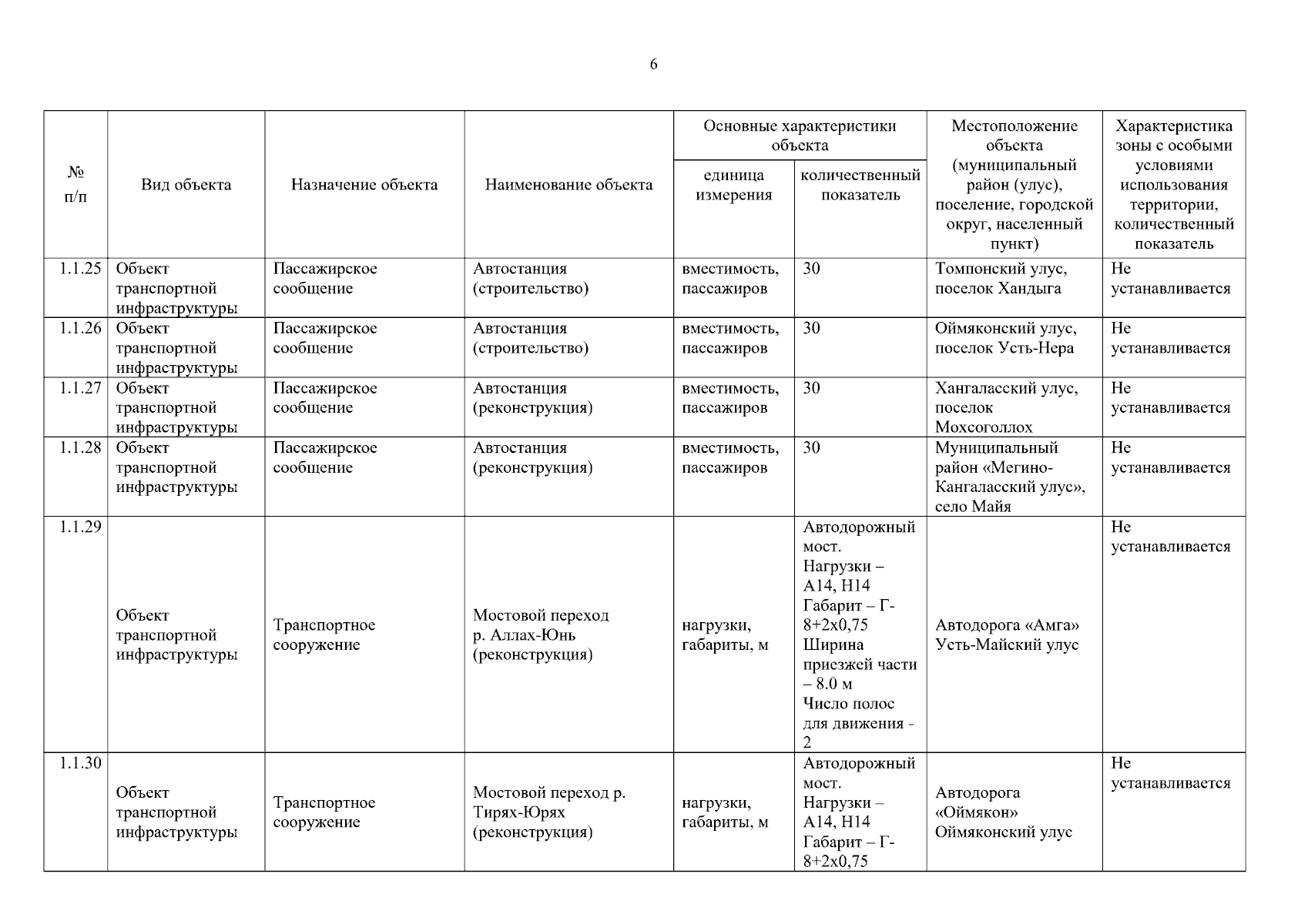 6

| № п/п | Вид объекта | Назначение объекта | Наименование объекта | Основные характеристики объекта: единица измерения | Основные характеристики объекта: количественный показатель | Местоположение объекта (муниципальный район (улус), поселение, городской округ, населенный пункт) | Характеристика зоны с особыми условиями использования территории, количественный показатель |
|---|---|---|---|---|---|---|---|
| 1.1.25 | Объект транспортной инфраструктуры | Пассажирское сообщение | Автостанция (строительство) | вместимость, пассажиров | 30 | Томпонский улус, поселок Хандыга | Не устанавливается |
| 1.1.26 | Объект транспортной инфраструктуры | Пассажирское сообщение | Автостанция (строительство) | вместимость, пассажиров | 30 | Оймяконский улус, поселок Усть-Нера | Не устанавливается |
| 1.1.27 | Объект транспортной инфраструктуры | Пассажирское сообщение | Автостанция (реконструкция) | вместимость, пассажиров | 30 | Хангаласский улус, поселок Мохсоголлох | Не устанавливается |
| 1.1.28 | Объект транспортной инфраструктуры | Пассажирское сообщение | Автостанция (реконструкция) | вместимость, пассажиров | 30 | Муниципальный район «Мегино-Кангаласский улус», село Майя | Не устанавливается |
| 1.1.29 | Объект транспортной инфраструктуры | Транспортное сооружение | Мостовой переход р. Аллах-Юнь (реконструкция) | нагрузки, габариты, м | Автодорожный мост. Нагрузки – А14, Н14 Габарит – Г-8+2х0,75 Ширина приезжей части – 8.0 м Число полос для движения - 2 | Автодорога «Амга» Усть-Майский улус | Не устанавливается |
| 1.1.30 | Объект транспортной инфраструктуры | Транспортное сооружение | Мостовой переход р. Тирях-Юрях (реконструкция) | нагрузки, габариты, м | Автодорожный мост. Нагрузки – А14, Н14 Габарит – Г-8+2х0,75 | Автодорога «Оймякон» Оймяконский улус | Не устанавливается |